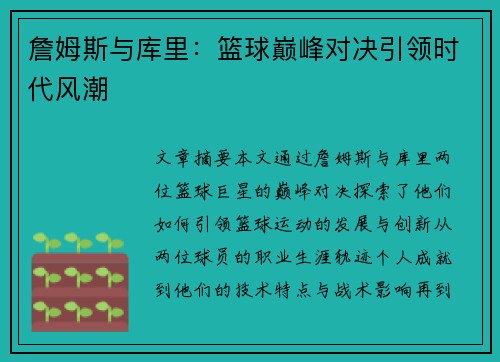 詹姆斯与库里：篮球巅峰对决引领时代风潮

文章摘要本文通过詹姆斯与库里两位篮球巨星的巅峰对决探索了他们如何引领篮球运动的发展与创新从两位球员的职业生涯轨迹个人成就到他们的技术特点与战术影响再到